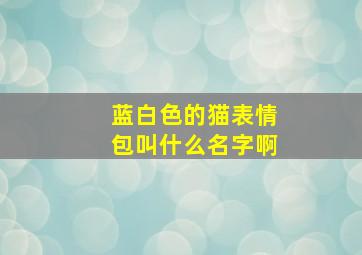 蓝白色的猫表情包叫什么名字啊